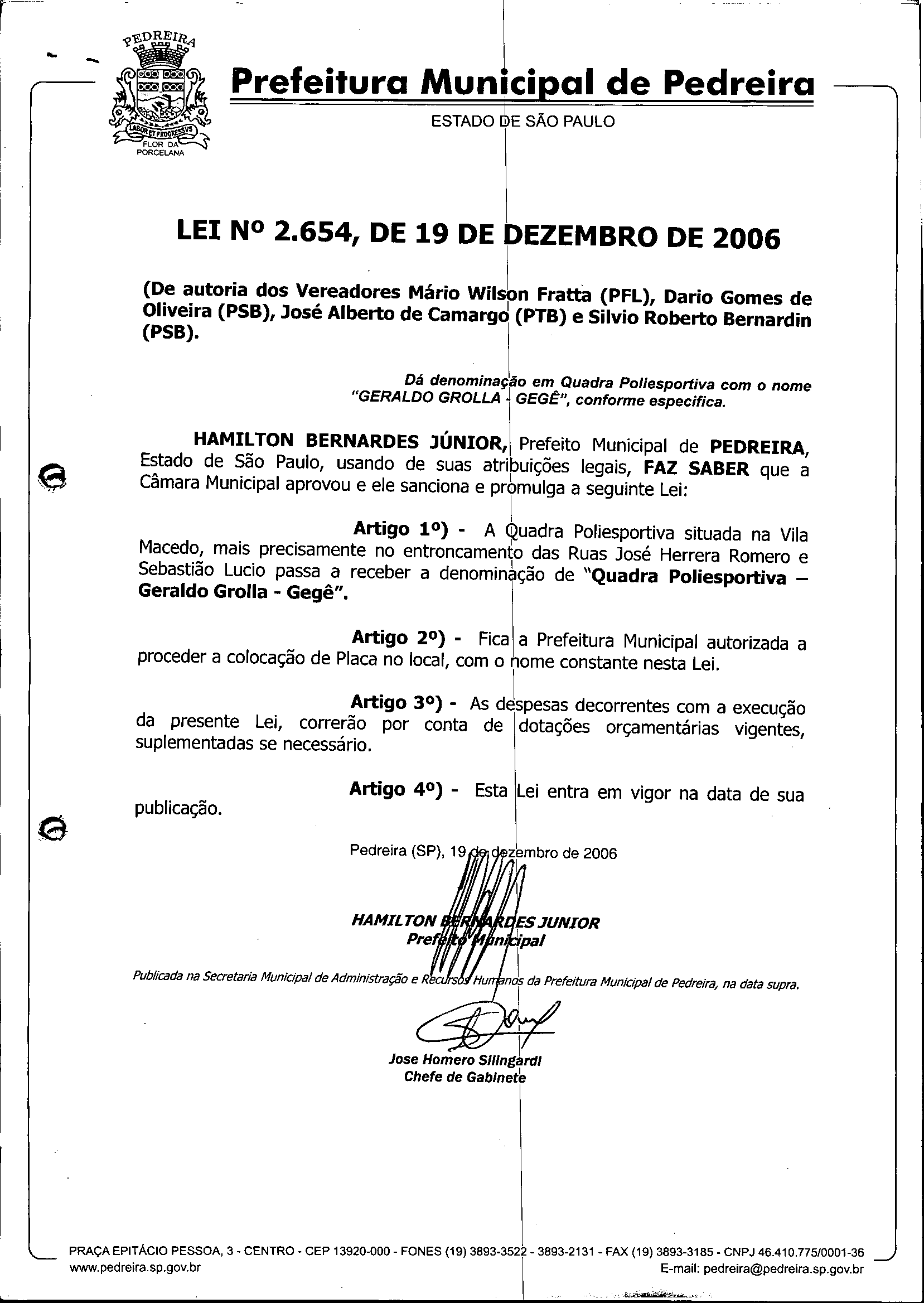 PEDREIRA

LABOR ET PROGRESSVS

FLOR DA PORCELANA

Prefeitura Municipal de Pedreira

ESTADO DE SÃO PAULO

LEI Nº 2.654, DE 19 DE DEZEMBRO DE 2006

(De autoria dos Vereadores Mário Wilson Fratta (PFL), Dario Gomes de Oliveira (PSB), José Alberto de Camargo (PTB) e Silvio Roberto Bernardin (PSB).

Dá denominação em Quadra Poliesportiva com o nome "GERALDO GROLLA - GEGÊ", conforme especifica.

HAMILTON BERNARDES JÚNIOR, Prefeito Municipal de PEDREIRA, Estado de São Paulo, usando de suas atribuições legais, FAZ SABER que a Câmara Municipal aprovou e ele sanciona e promulga a seguinte Lei:

Artigo 1º) - A Quadra Poliesportiva situada na Vila Macedo, mais precisamente no entroncamento das Ruas José Herrera Romero e Sebastião Lucio passa a receber a denominação de "Quadra Poliesportiva – Geraldo Grolla - Gegê".

Artigo 2º) - Fica a Prefeitura Municipal autorizada a proceder a colocação de Placa no local, com o nome constante nesta Lei.

Artigo 3º) - As despesas decorrentes com a execução da presente Lei, correrão por conta de dotações orçamentárias vigentes, suplementadas se necessário.

Artigo 4º) - Esta Lei entra em vigor na data de sua publicação.

Pedreira (SP), 19 de dezembro de 2006

HAMILTON BERNARDES JUNIOR
Prefeito Municipal

Publicada na Secretaria Municipal de Administração e Recursos Humanos da Prefeitura Municipal de Pedreira, na data supra.

Jose Homero Silingardi
Chefe de Gabinete

PRAÇA EPITÁCIO PESSOA, 3 - CENTRO - CEP 13920-000 - FONES (19) 3893-3522 - 3893-2131 - FAX (19) 3893-3185 - CNPJ 46.410.775/0001-36
www.pedreira.sp.gov.br
E-mail: pedreira@pedreira.sp.gov.br